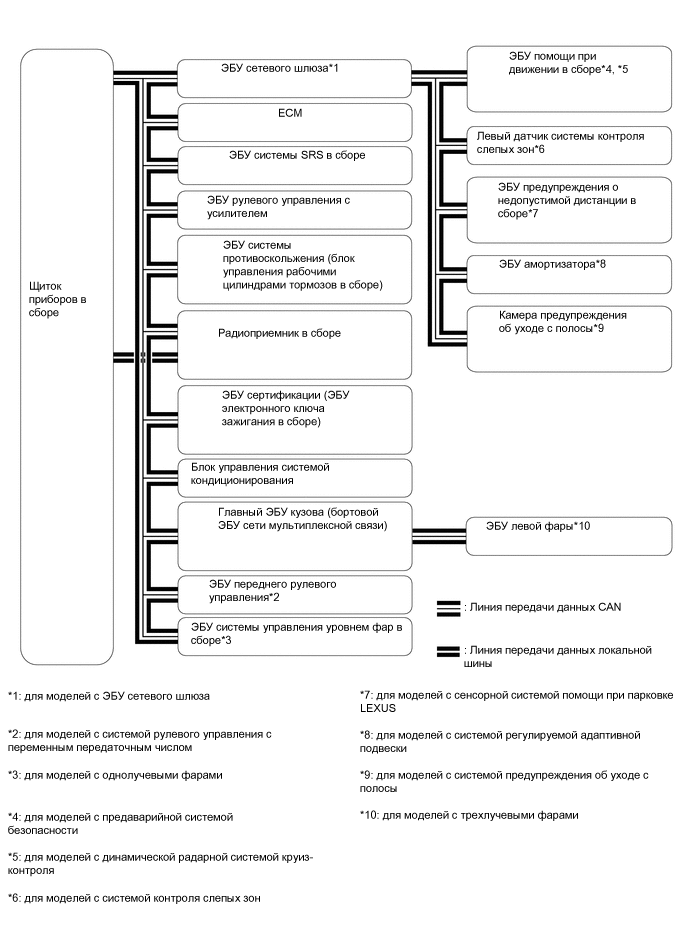 Щиток приборов в сборе

ЭБУ сетевого шлюза*1

ECM

ЭБУ системы SRS в сборе

ЭБУ рулевого управления с усилителем

ЭБУ системы противоскольжения (блок управления рабочими цилиндрами тормозов в сборе)

Радиоприемник в сборе

ЭБУ сертификации (ЭБУ электронного ключа зажигания в сборе)

Блок управления системой кондиционирования

Главный ЭБУ кузова (бортовой ЭБУ сети мультиплексной связи)

ЭБУ переднего рулевого управления*2

ЭБУ системы управления уровнем фар в сборе*3

ЭБУ помощи при движении в сборе*4, *5

Левый датчик системы контроля слепых зон*6

ЭБУ предупреждения о недопустимой дистанции в сборе*7

ЭБУ амортизатора*8

Камера предупреждения об уходе с полосы*9

ЭБУ левой фары*10

: Линия передачи данных CAN

: Линия передачи данных локальной шины

*1: для моделей с ЭБУ сетевого шлюза

*2: для моделей с системой рулевого управления с переменным передаточным числом

*3: для моделей с однолучевыми фарами

*4: для моделей с предаварийной системой безопасности

*5: для моделей с динамической радарной системой круиз-контроля

*6: для моделей с системой контроля слепых зон

*7: для моделей с сенсорной системой помощи при парковке LEXUS

*8: для моделей с системой регулируемой адаптивной подвески

*9: для моделей с системой предупреждения об уходе с полосы

*10: для моделей с трехлучевыми фарами